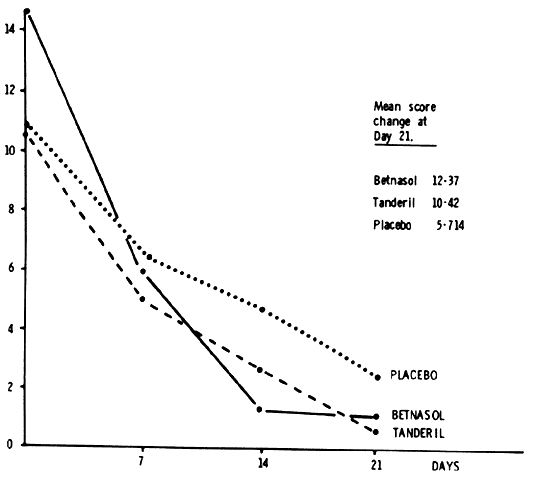 14
12
10
8
6
4
2
0

Mean score change at Day 21.

Betnasol 12·37
Tanderil 10·42
Placebo 5·714

PLACEBO
BETNASOL
TANDERIL

7
14
21
DAYS